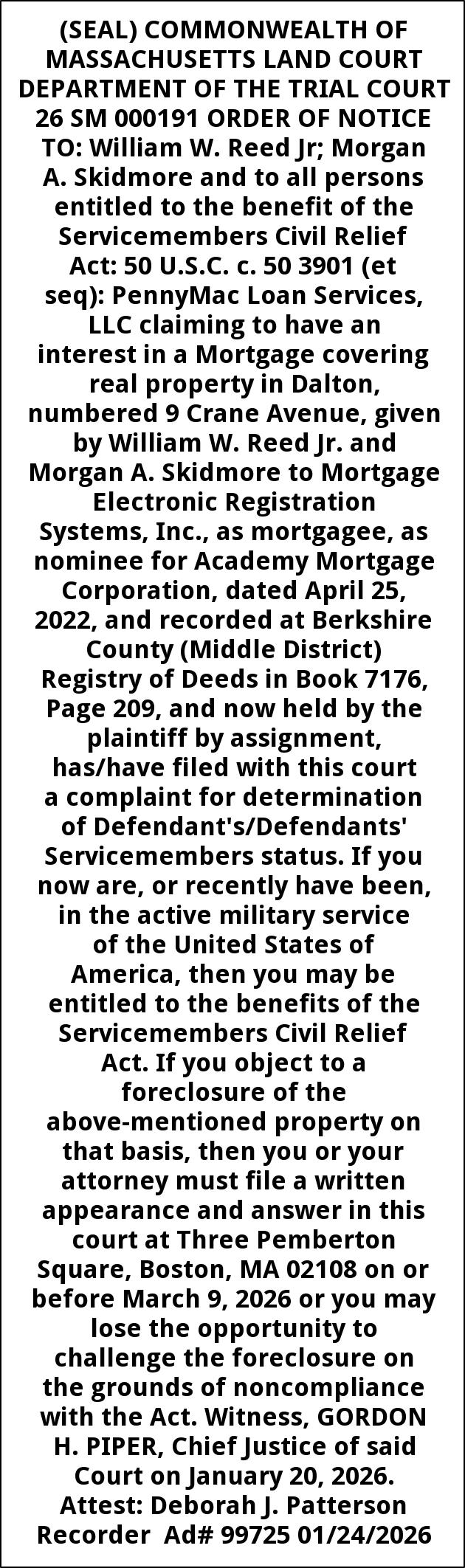 (SEAL) COMMONWEALTH OF MASSACHUSETTS LAND COURT DEPARTMENT OF THE TRIAL COURT 26 SM 000191 ORDER OF NOTICE TO: William W. Reed Jr; Morgan A. Skidmore and to all persons entitled to the benefit of the Servicemembers Civil Relief Act: 50 U.S.C. c. 50 3901 (et seq): PennyMac Loan Services, LLC claiming to have an interest in a Mortgage covering real property in Dalton, numbered 9 Crane Avenue, given by William W. Reed Jr. and Morgan A. Skidmore to Mortgage Electronic Registration Systems, Inc., as mortgagee, as nominee for Academy Mortgage Corporation, dated April 25, 2022, and recorded at Berkshire County (Middle District) Registry of Deeds in Book 7176, Page 209, and now held by the plaintiff by assignment, has/have filed with this court a complaint for determination of Defendant's/Defendants' Servicemembers status. If you now are, or recently have been, in the active military service of the United States of America, then you may be entitled to the benefits of the Servicemembers Civil Relief Act. If you object to a foreclosure of the above-mentioned property on that basis, then you or your attorney must file a written appearance and answer in this court at Three Pemberton Square, Boston, MA 02108 on or before March 9, 2026 or you may lose the opportunity to challenge the foreclosure on the grounds of noncompliance with the Act. Witness, GORDON H. PIPER, Chief Justice of said Court on January 20, 2026. Attest: Deborah J. Patterson Recorder Ad# 99725 01/24/2026